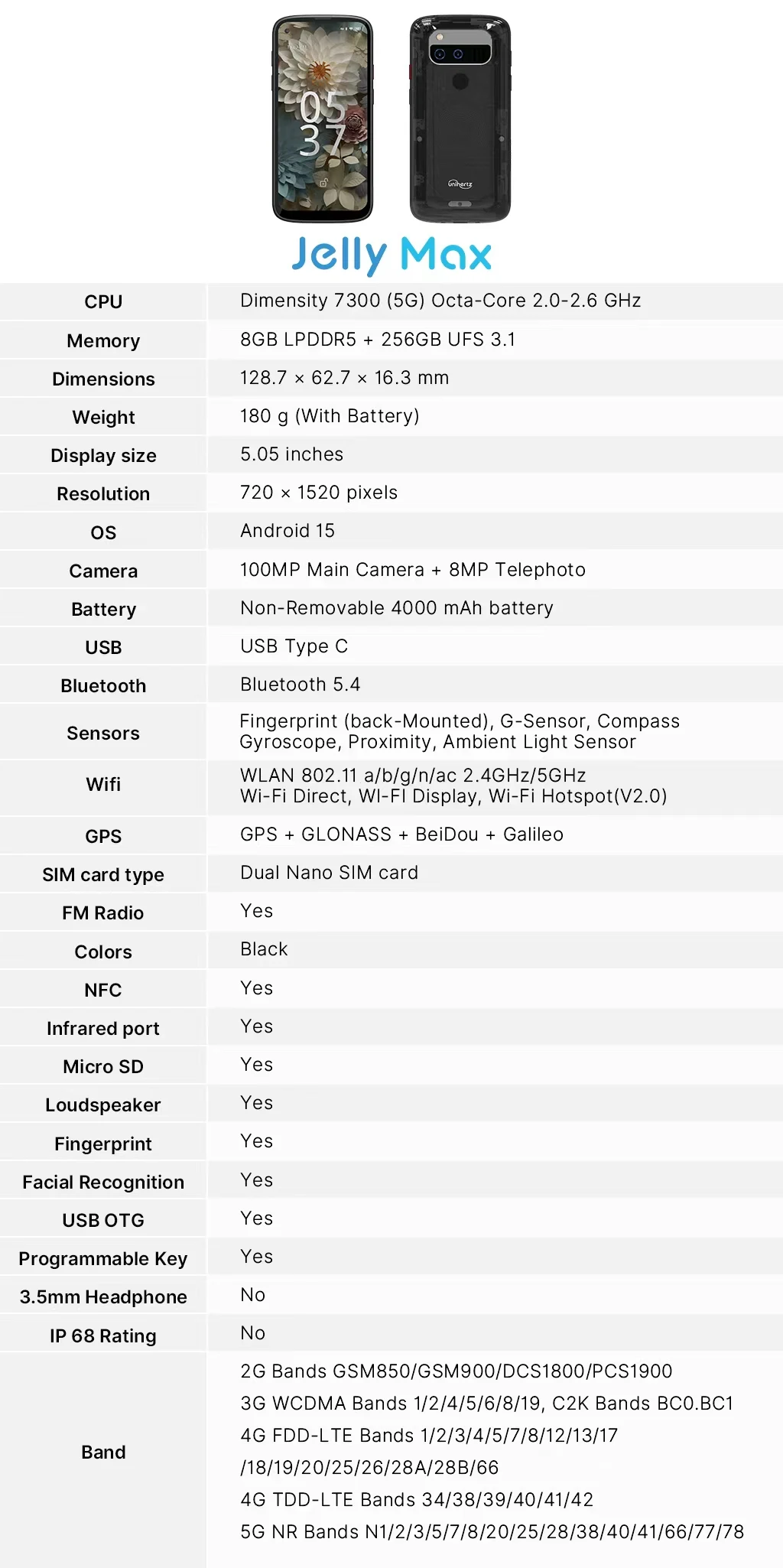 05
37

Unihertz

Jelly Max

| CPU | Dimensity 7300 (5G) Octa-Core 2.0-2.6 GHz |
|---|---|
| Memory | 8GB LPDDR5 + 256GB UFS 3.1 |
| Dimensions | 128.7 × 62.7 × 16.3 mm |
| Weight | 180 g (With Battery) |
| Display size | 5.05 inches |
| Resolution | 720 × 1520 pixels |
| OS | Android 15 |
| Camera | 100MP Main Camera + 8MP Telephoto |
| Battery | Non-Removable 4000 mAh battery |
| USB | USB Type C |
| Bluetooth | Bluetooth 5.4 |
| Sensors | Fingerprint (back-Mounted), G-Sensor, Compass Gyroscope, Proximity, Ambient Light Sensor |
| Wifi | WLAN 802.11 a/b/g/n/ac 2.4GHz/5GHz Wi-Fi Direct, WI-FI Display, Wi-Fi Hotspot(V2.0) |
| GPS | GPS + GLONASS + BeiDou + Galileo |
| SIM card type | Dual Nano SIM card |
| FM Radio | Yes |
| Colors | Black |
| NFC | Yes |
| Infrared port | Yes |
| Micro SD | Yes |
| Loudspeaker | Yes |
| Fingerprint | Yes |
| Facial Recognition | Yes |
| USB OTG | Yes |
| Programmable Key | Yes |
| 3.5mm Headphone | No |
| IP 68 Rating | No |
| Band | 2G Bands GSM850/GSM900/DCS1800/PCS1900 3G WCDMA Bands 1/2/4/5/6/8/19, C2K Bands BC0.BC1 4G FDD-LTE Bands 1/2/3/4/5/7/8/12/13/17 /18/19/20/25/26/28A/28B/66 4G TDD-LTE Bands 34/38/39/40/41/42 5G NR Bands N1/2/3/5/7/8/20/25/28/38/40/41/66/77/78 |